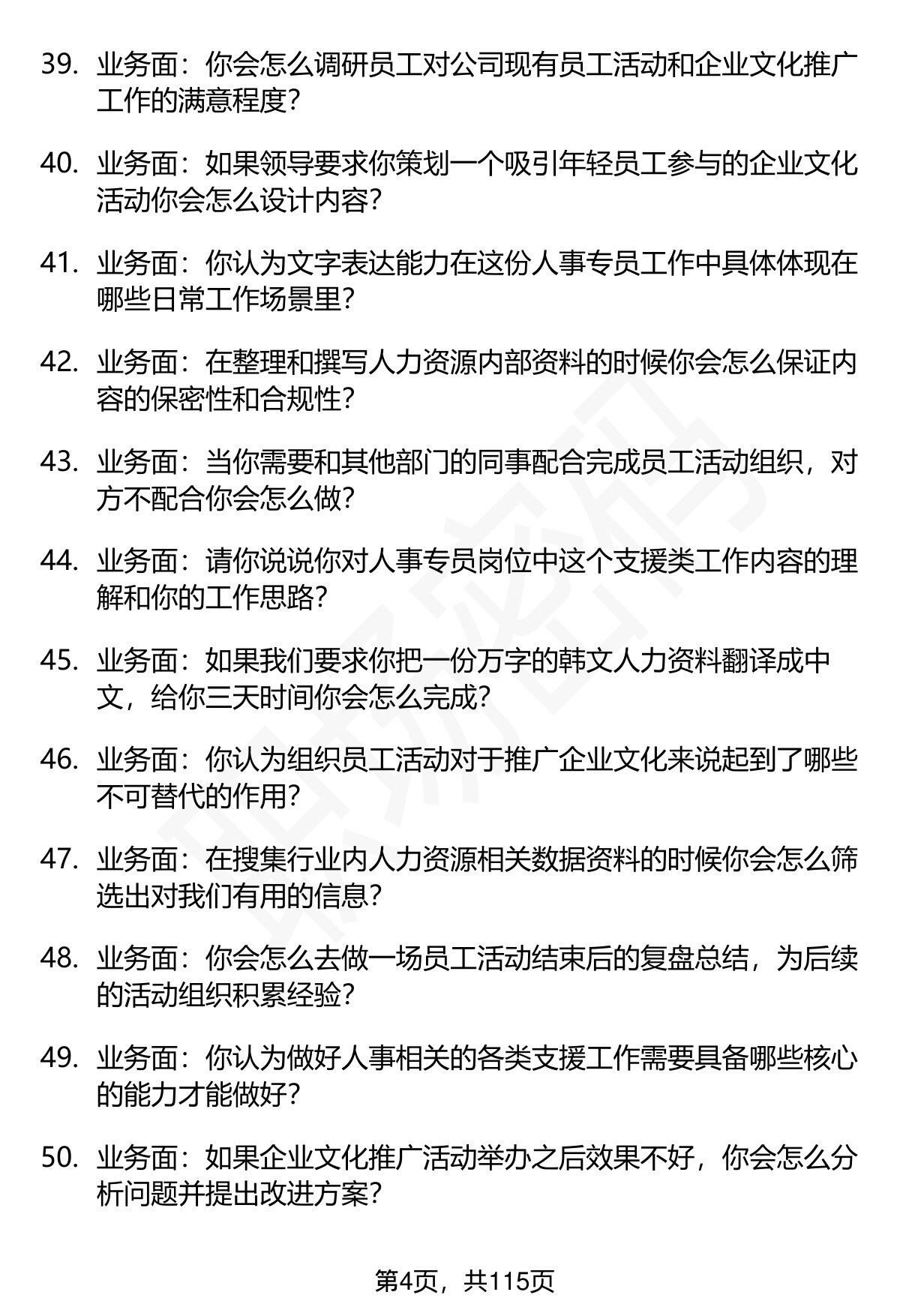 39. 业务面：你会怎么调研员工对公司现有员工活动和企业文化推广工作的满意程度？

40. 业务面：如果领导要求你策划一个吸引年轻员工参与的企业文化活动你会怎么设计内容？

41. 业务面：你认为文字表达能力在这份人事专员工作中具体体现在哪些日常工作场景里？

42. 业务面：在整理和撰写人力资源内部资料的时候你会怎么保证内容的保密性和合规性？

43. 业务面：当你需要和其他部门的同事配合完成员工活动组织，对方不配合你会怎么做？

44. 业务面：请你说说你对人事专员岗位中这个支援类工作内容的理解和你的工作思路？

45. 业务面：如果我们要求你把一份万字的韩文人力资料翻译成中文，给你三天时间你会怎么完成？

46. 业务面：你认为组织员工活动对于推广企业文化来说起到了哪些不可替代的作用？

47. 业务面：在搜集行业内人力资源相关数据资料的时候你会怎么筛选出对我们有用的信息？

48. 业务面：你会怎么去做一场员工活动结束后的复盘总结，为后续的活动组织积累经验？

49. 业务面：你认为做好人事相关的各类支援工作需要具备哪些核心的能力才能做好？

50. 业务面：如果企业文化推广活动举办之后效果不好，你会怎么分析问题并提出改进方案？

第4页，共115页